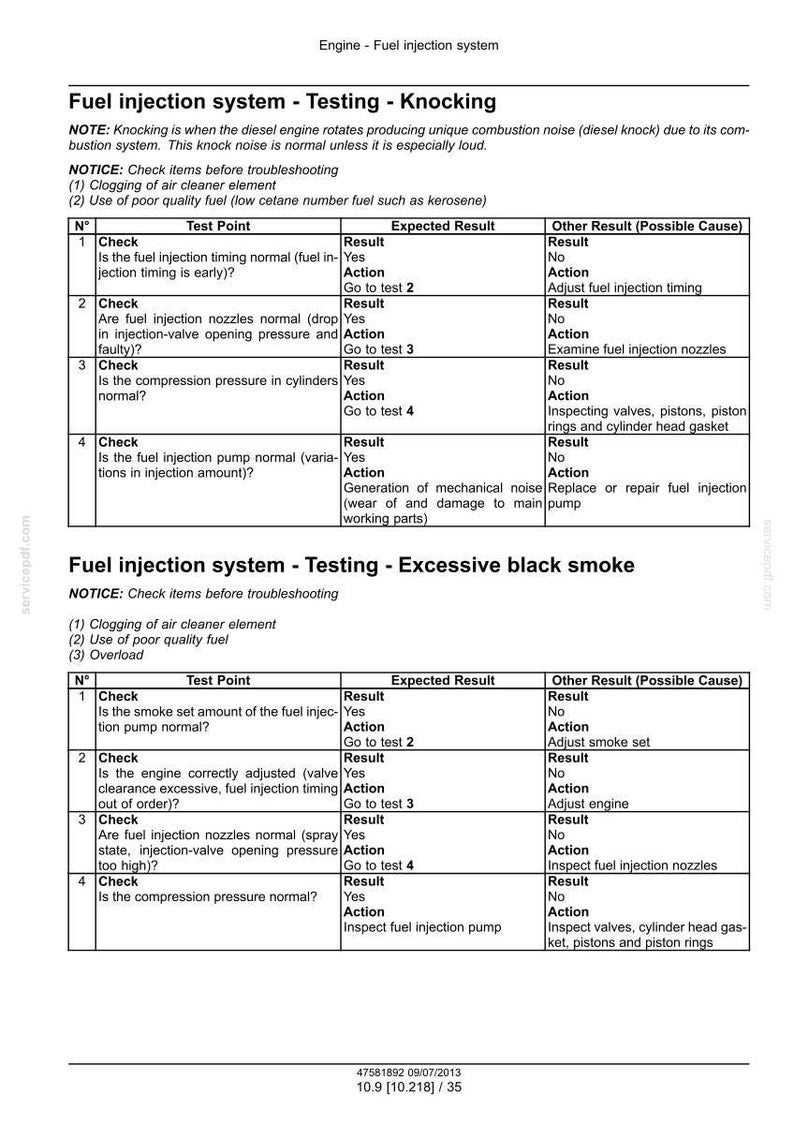 Engine - Fuel injection system

Fuel injection system - Testing - Knocking

NOTE: Knocking is when the diesel engine rotates producing unique combustion noise (diesel knock) due to its combustion system. This knock noise is normal unless it is especially loud.

NOTICE: Check items before troubleshooting
(1) Clogging of air cleaner element
(2) Use of poor quality fuel (low cetane number fuel such as kerosene)

| N° | Test Point | Expected Result | Other Result (Possible Cause) |
|---|---|---|---|
| 1 | Check Is the fuel injection timing normal (fuel injection timing is early)? | Result Yes Action Go to test 2 | Result No Action Adjust fuel injection timing |
| 2 | Check Are fuel injection nozzles normal (drop in injection-valve opening pressure and faulty)? | Result Yes Action Go to test 3 | Result No Action Examine fuel injection nozzles |
| 3 | Check Is the compression pressure in cylinders normal? | Result Yes Action Go to test 4 | Result No Action Inspecting valves, pistons, piston rings and cylinder head gasket |
| 4 | Check Is the fuel injection pump normal (variations in injection amount)? | Result Yes Action Generation of mechanical noise (wear of and damage to main working parts) | Result No Action Replace or repair fuel injection pump |

Fuel injection system - Testing - Excessive black smoke

NOTICE: Check items before troubleshooting

(1) Clogging of air cleaner element
(2) Use of poor quality fuel
(3) Overload

| N° | Test Point | Expected Result | Other Result (Possible Cause) |
|---|---|---|---|
| 1 | Check Is the smoke set amount of the fuel injection pump normal? | Result Yes Action Go to test 2 | Result No Action Adjust smoke set |
| 2 | Check Is the engine correctly adjusted (valve clearance excessive, fuel injection timing out of order)? | Result Yes Action Go to test 3 | Result No Action Adjust engine |
| 3 | Check Are fuel injection nozzles normal (spray state, injection-valve opening pressure too high)? | Result Yes Action Go to test 4 | Result No Action Inspect fuel injection nozzles |
| 4 | Check Is the compression pressure normal? | Result Yes Action Inspect fuel injection pump | Result No Action Inspect valves, cylinder head gasket, pistons and piston rings |

47581892 09/07/2013
10.9 [10.218] / 35

servicepdf.com